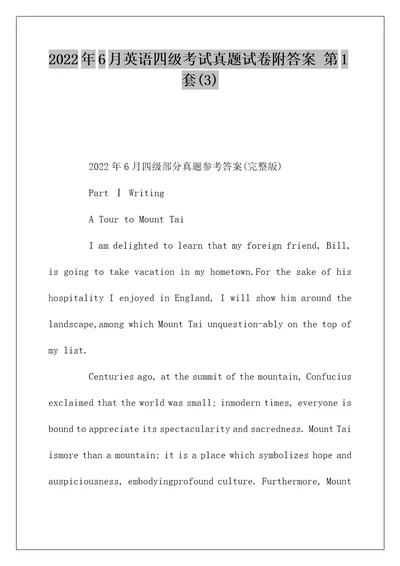 2022年6月英语四级考试真题试卷附答案 第1套(3)

2022年6月四级部分真题参考答案(完整版)

Part Ⅰ Writing

A Tour to Mount Tai

I am delighted to learn that my foreign friend, Bill, is going to take vacation in my hometown.For the sake of his hospitality I enjoyed in England, I will show him around the landscape,among which Mount Tai unquestion-ably on the top of my list.

Centuries ago, at the summit of the mountain, Confucius exclaimed that the world was small; inmodern times, everyone is bound to appreciate its spectacularity and sacredness. Mount Tai ismore than a mountain; it is a place which symbolizes hope and auspiciousness, embodyingprofound culture. Furthermore, Mount